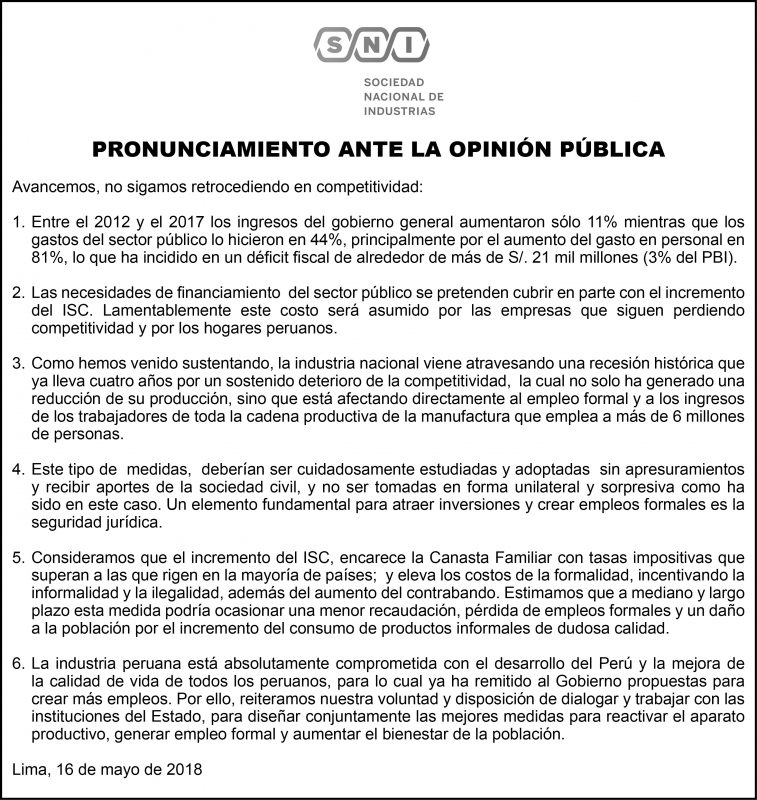 SNI

SOCIEDAD
NACIONAL DE
INDUSTRIAS

PRONUNCIAMIENTO ANTE LA OPINIÓN PÚBLICA

Avancemos, no sigamos retrocediendo en competitividad:

1. Entre el 2012 y el 2017 los ingresos del gobierno general aumentaron sólo 11% mientras que los gastos del sector público lo hicieron en 44%, principalmente por el aumento del gasto en personal en 81%, lo que ha incidido en un déficit fiscal de alrededor de más de S/. 21 mil millones (3% del PBI).

2. Las necesidades de financiamiento del sector público se pretenden cubrir en parte con el incremento del ISC. Lamentablemente este costo será asumido por las empresas que siguen perdiendo competitividad y por los hogares peruanos.

3. Como hemos venido sustentando, la industria nacional viene atravesando una recesión histórica que ya lleva cuatro años por un sostenido deterioro de la competitividad, la cual no solo ha generado una reducción de su producción, sino que está afectando directamente al empleo formal y a los ingresos de los trabajadores de toda la cadena productiva de la manufactura que emplea a más de 6 millones de personas.

4. Este tipo de medidas, deberían ser cuidadosamente estudiadas y adoptadas sin apresuramientos y recibir aportes de la sociedad civil, y no ser tomadas en forma unilateral y sorpresiva como ha sido en este caso. Un elemento fundamental para atraer inversiones y crear empleos formales es la seguridad jurídica.

5. Consideramos que el incremento del ISC, encarece la Canasta Familiar con tasas impositivas que superan a las que rigen en la mayoría de países; y eleva los costos de la formalidad, incentivando la informalidad y la ilegalidad, además del aumento del contrabando. Estimamos que a mediano y largo plazo esta medida podría ocasionar una menor recaudación, pérdida de empleos formales y un daño a la población por el incremento del consumo de productos informales de dudosa calidad.

6. La industria peruana está absolutamente comprometida con el desarrollo del Perú y la mejora de la calidad de vida de todos los peruanos, para lo cual ya ha remitido al Gobierno propuestas para crear más empleos. Por ello, reiteramos nuestra voluntad y disposición de dialogar y trabajar con las instituciones del Estado, para diseñar conjuntamente las mejores medidas para reactivar el aparato productivo, generar empleo formal y aumentar el bienestar de la población.

Lima, 16 de mayo de 2018